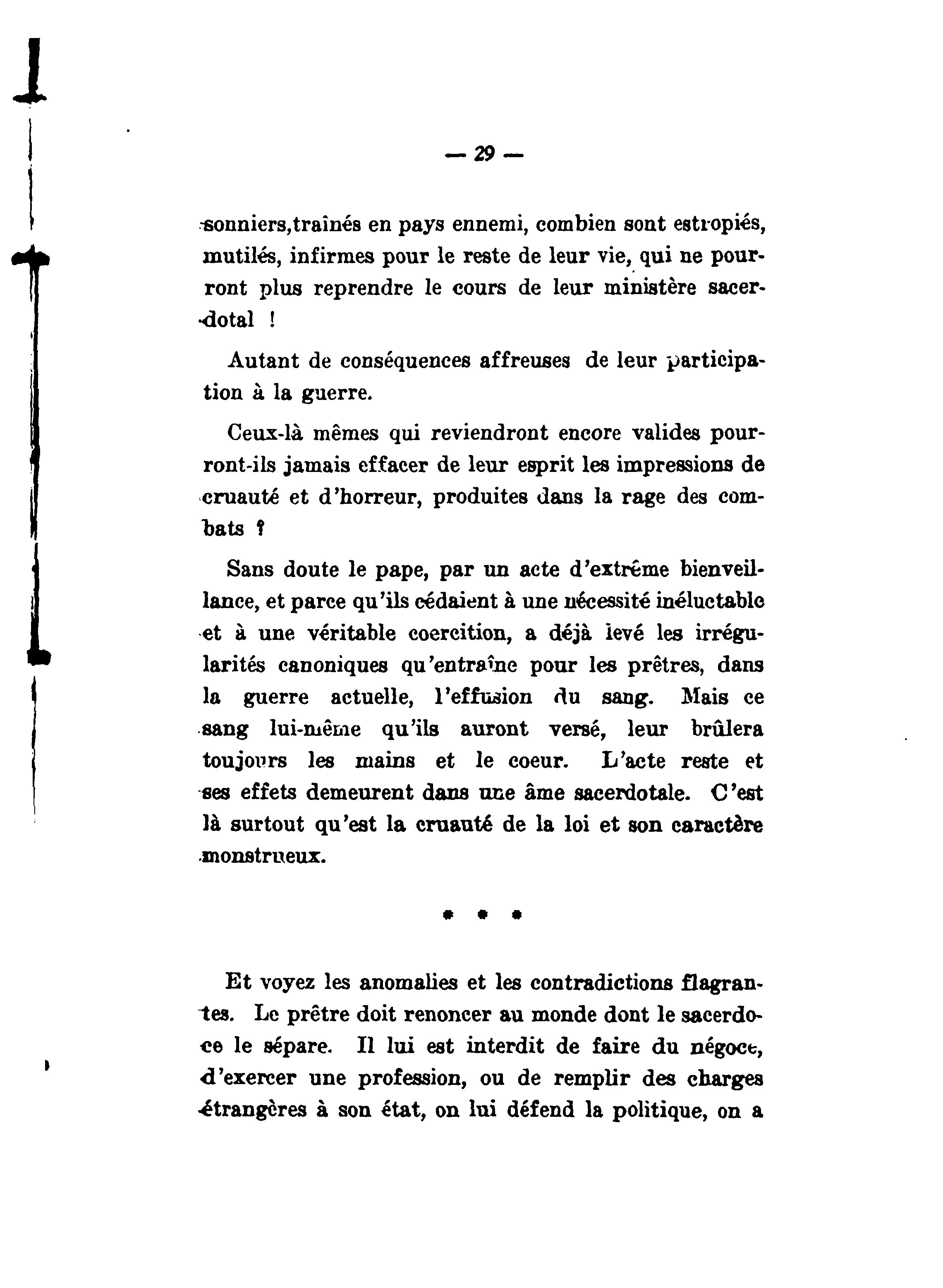 — 29 —

sonniers,traînés en pays ennemi, combien sont estropiés, mutilés, infirmes pour le reste de leur vie, qui ne pourront plus reprendre le cours de leur ministère sacerdotal !

Autant de conséquences affreuses de leur participation à la guerre.

Ceux-là mêmes qui reviendront encore valides pourront-ils jamais effacer de leur esprit les impressions de cruauté et d'horreur, produites dans la rage des combats ?

Sans doute le pape, par un acte d'extrême bienveillance, et parce qu'ils cédaient à une nécessité inéluctable et à une véritable coercition, a déjà levé les irrégularités canoniques qu'entraîne pour les prêtres, dans la guerre actuelle, l'effusion du sang. Mais ce sang lui-même qu'ils auront versé, leur brûlera toujours les mains et le coeur. L'acte reste et ses effets demeurent dans une âme sacerdotale. C'est là surtout qu'est la cruauté de la loi et son caractère monstrueux.

* * *

Et voyez les anomalies et les contradictions flagrantes. Le prêtre doit renoncer au monde dont le sacerdoce le sépare. Il lui est interdit de faire du négoce, d'exercer une profession, ou de remplir des charges étrangères à son état, on lui défend la politique, on a